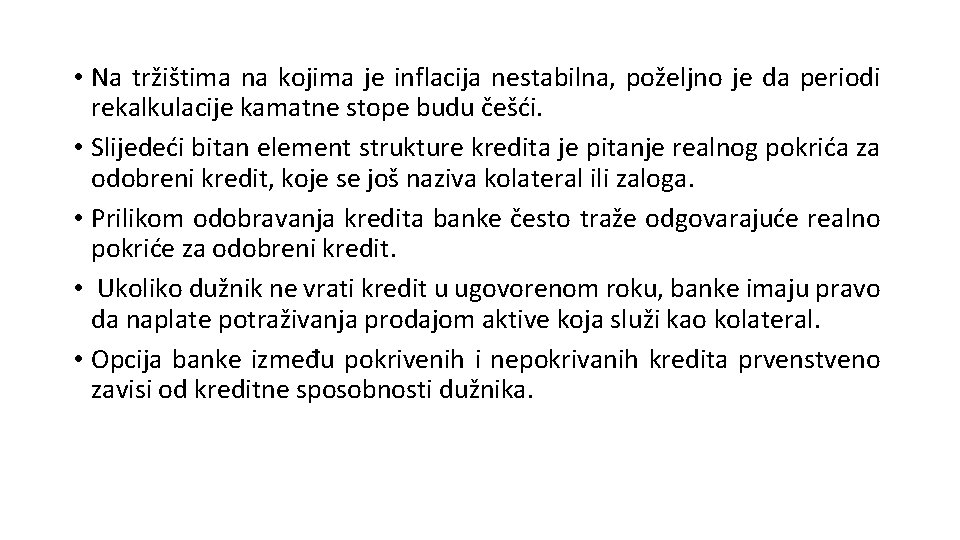 • Na tržištima na kojima je inflacija nestabilna, poželjno je da periodi rekalkulacije kamatne stope budu češći.

• Slijedeći bitan element strukture kredita je pitanje realnog pokrića za odobreni kredit, koje se još naziva kolateral ili zaloga.

• Prilikom odobravanja kredita banke često traže odgovarajuće realno pokriće za odobreni kredit.

• Ukoliko dužnik ne vrati kredit u ugovorenom roku, banke imaju pravo da naplate potraživanja prodajom aktive koja služi kao kolateral.

• Opcija banke između pokrivenih i nepokrivanih kredita prvenstveno zavisi od kreditne sposobnosti dužnika.